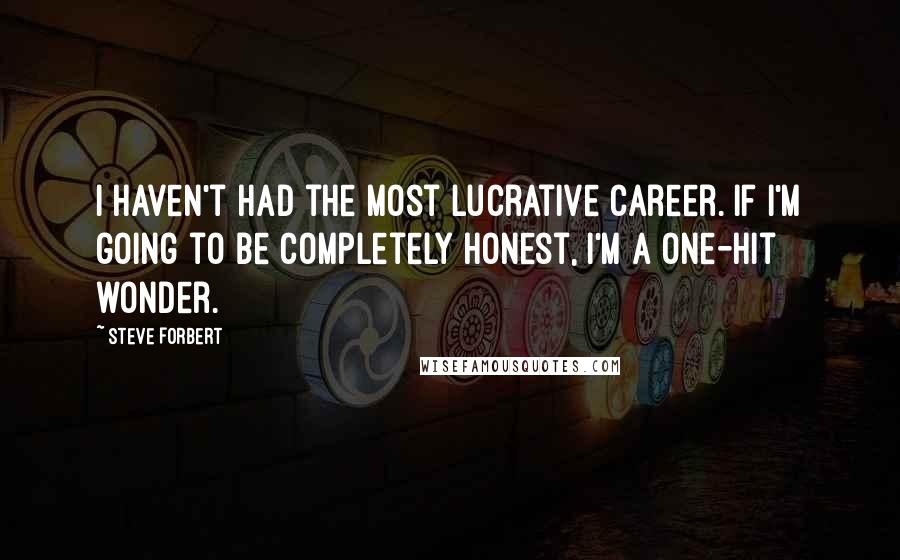 I HAVEN'T HAD THE MOST LUCRATIVE CAREER. IF I'M GOING TO BE COMPLETELY HONEST, I'M A ONE-HIT WONDER.

~ STEVE FORBERT

WISEFAMOUSQUOTES.COM